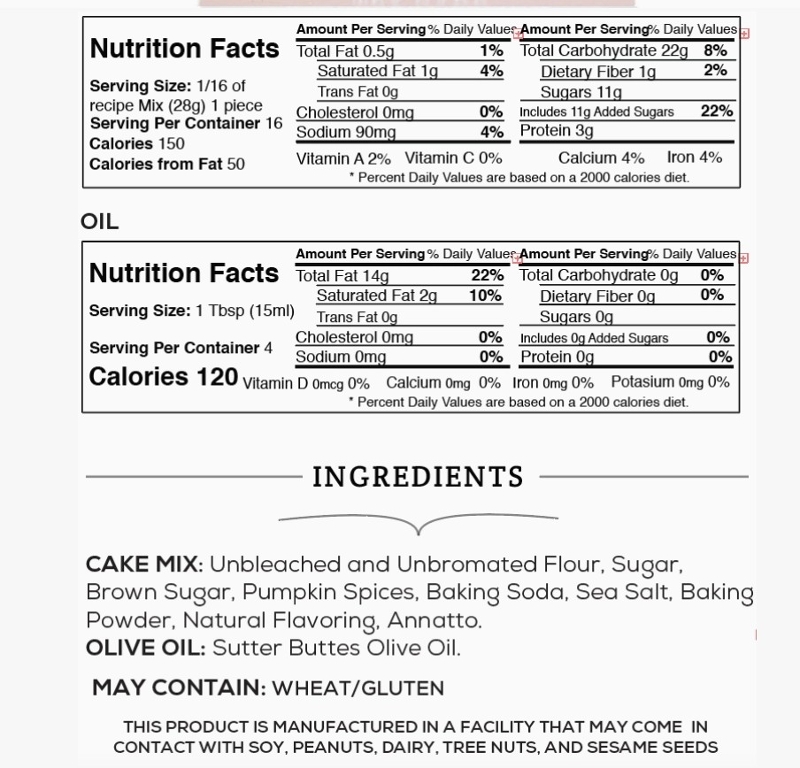 Nutrition Facts

Serving Size: 1/16 of recipe Mix (28g) 1 piece
Serving Per Container 16
Calories 150
Calories from Fat 50

| Amount Per Serving | % Daily Values | Amount Per Serving | % Daily Values |
|---|---|---|---|
| Total Fat 0.5g | 1% | Total Carbohydrate 22g | 8% |
| Saturated Fat 1g | 4% | Dietary Fiber 1g | 2% |
| Trans Fat 0g | | Sugars 11g | |
| Cholesterol 0mg | 0% | Includes 11g Added Sugars | 22% |
| Sodium 90mg | 4% | Protein 3g | |

Vitamin A 2% Vitamin C 0% Calcium 4% Iron 4%
* Percent Daily Values are based on a 2000 calories diet.

OIL

Nutrition Facts

Serving Size: 1 Tbsp (15ml)
Serving Per Container 4
Calories 120

| Amount Per Serving | % Daily Values | Amount Per Serving | % Daily Values |
|---|---|---|---|
| Total Fat 14g | 22% | Total Carbohydrate 0g | 0% |
| Saturated Fat 2g | 10% | Dietary Fiber 0g | 0% |
| Trans Fat 0g | | Sugars 0g | |
| Cholesterol 0mg | 0% | Includes 0g Added Sugars | 0% |
| Sodium 0mg | 0% | Protein 0g | 0% |

Vitamin D 0mcg 0% Calcium 0mg 0% Iron 0mg 0% Potasium 0mg 0%
* Percent Daily Values are based on a 2000 calories diet.

INGREDIENTS

CAKE MIX: Unbleached and Unbromated Flour, Sugar, Brown Sugar, Pumpkin Spices, Baking Soda, Sea Salt, Baking Powder, Natural Flavoring, Annatto.
OLIVE OIL: Sutter Buttes Olive Oil.

MAY CONTAIN: WHEAT/GLUTEN

THIS PRODUCT IS MANUFACTURED IN A FACILITY THAT MAY COME IN CONTACT WITH SOY, PEANUTS, DAIRY, TREE NUTS, AND SESAME SEEDS